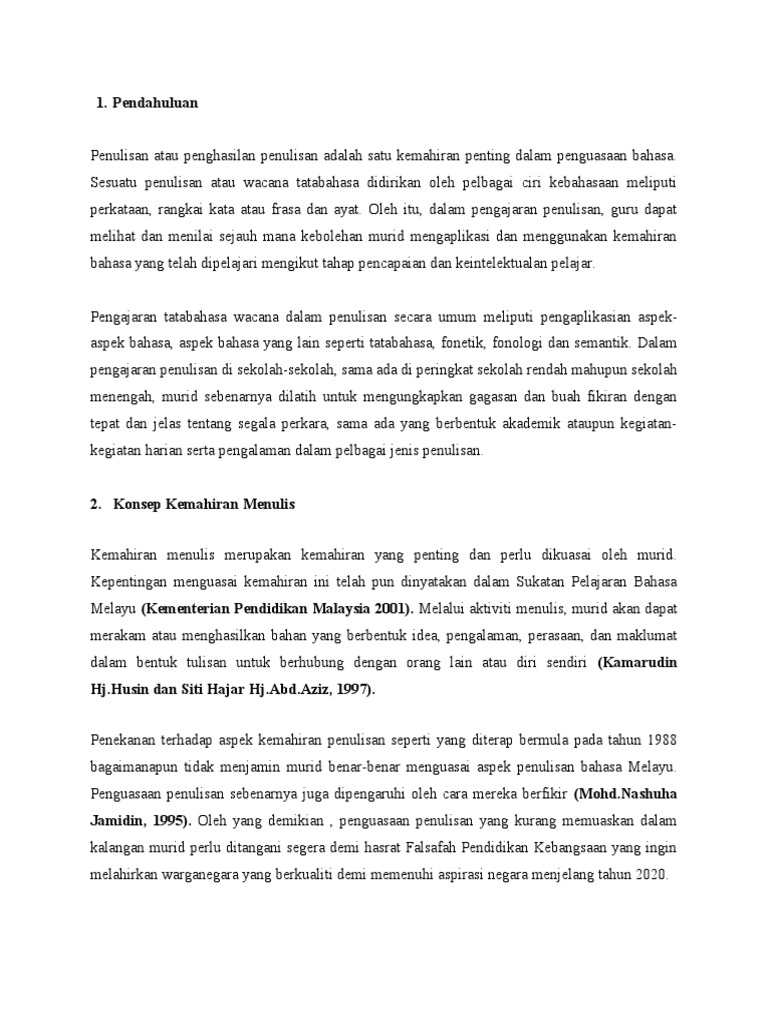 1. Pendahuluan

Penulisan atau penghasilan penulisan adalah satu kemahiran penting dalam penguasaan bahasa. Sesuatu penulisan atau wacana tatabahasa didirikan oleh pelbagai ciri kebahasaan meliputi perkataan, rangkai kata atau frasa dan ayat. Oleh itu, dalam pengajaran penulisan, guru dapat melihat dan menilai sejauh mana kebolehan murid mengaplikasi dan menggunakan kemahiran bahasa yang telah dipelajari mengikut tahap pencapaian dan keintelektualan pelajar.

Pengajaran tatabahasa wacana dalam penulisan secara umum meliputi pengaplikasian aspek-aspek bahasa, aspek bahasa yang lain seperti tatabahasa, fonetik, fonologi dan semantik. Dalam pengajaran penulisan di sekolah-sekolah, sama ada di peringkat sekolah rendah mahupun sekolah menengah, murid sebenarnya dilatih untuk mengungkapkan gagasan dan buah fikiran dengan tepat dan jelas tentang segala perkara, sama ada yang berbentuk akademik ataupun kegiatan-kegiatan harian serta pengalaman dalam pelbagai jenis penulisan.

2. Konsep Kemahiran Menulis

Kemahiran menulis merupakan kemahiran yang penting dan perlu dikuasai oleh murid. Kepentingan menguasai kemahiran ini telah pun dinyatakan dalam Sukatan Pelajaran Bahasa Melayu (Kementerian Pendidikan Malaysia 2001). Melalui aktiviti menulis, murid akan dapat merakam atau menghasilkan bahan yang berbentuk idea, pengalaman, perasaan, dan maklumat dalam bentuk tulisan untuk berhubung dengan orang lain atau diri sendiri (Kamarudin Hj.Husin dan Siti Hajar Hj.Abd.Aziz, 1997).

Penekanan terhadap aspek kemahiran penulisan seperti yang diterap bermula pada tahun 1988 bagaimanapun tidak menjamin murid benar-benar menguasai aspek penulisan bahasa Melayu. Penguasaan penulisan sebenarnya juga dipengaruhi oleh cara mereka berfikir (Mohd.Nashuha Jamidin, 1995). Oleh yang demikian , penguasaan penulisan yang kurang memuaskan dalam kalangan murid perlu ditangani segera demi hasrat Falsafah Pendidikan Kebangsaan yang ingin melahirkan warganegara yang berkualiti demi memenuhi aspirasi negara menjelang tahun 2020.